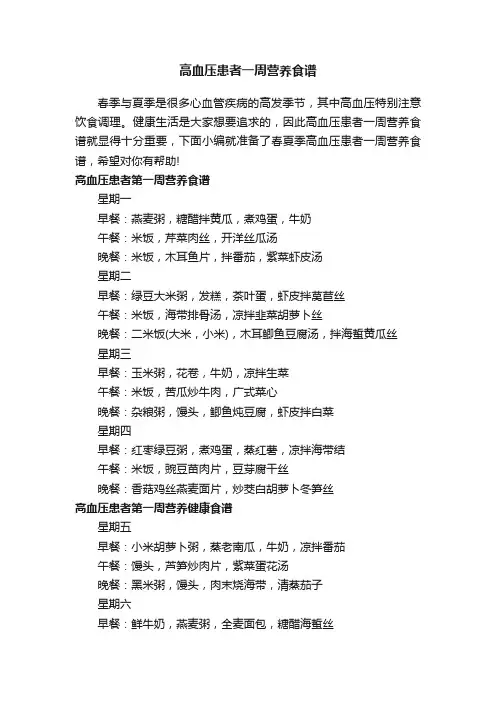 高血压患者一周营养食谱

春季与夏季是很多心血管疾病的高发季节，其中高血压特别注意饮食调理。健康生活是大家想要追求的，因此高血压患者一周营养食谱就显得十分重要，下面小编就准备了春夏季高血压患者一周营养食谱，希望对你有帮助!

高血压患者第一周营养食谱

星期一

早餐：燕麦粥，糖醋拌黄瓜，煮鸡蛋，牛奶

午餐：米饭，芹菜肉丝，开洋丝瓜汤

晚餐：米饭，木耳鱼片，拌番茄，紫菜虾皮汤

星期二

早餐：绿豆大米粥，发糕，茶叶蛋，虾皮拌莴苣丝

午餐：米饭，海带排骨汤，凉拌韭菜胡萝卜丝

晚餐：二米饭(大米，小米)，木耳鲫鱼豆腐汤，拌海蜇黄瓜丝

星期三

早餐：玉米粥，花卷，牛奶，凉拌生菜

午餐：米饭，苦瓜炒牛肉，广式菜心

晚餐：杂粮粥，馒头，鲫鱼炖豆腐，虾皮拌白菜

星期四

早餐：红枣绿豆粥，煮鸡蛋，蒸红薯，凉拌海带结

午餐：米饭，豌豆苗肉片，豆芽腐干丝

晚餐：香菇鸡丝燕麦面片，炒茭白胡萝卜冬笋丝

高血压患者第一周营养健康食谱

星期五

早餐：小米胡萝卜粥，蒸老南瓜，牛奶，凉拌番茄

午餐：馒头，芦笋炒肉片，紫菜蛋花汤

晚餐：黑米粥，馒头，肉末烧海带，清蒸茄子

星期六

早餐：鲜牛奶，燕麦粥，全麦面包，糖醋海蜇丝